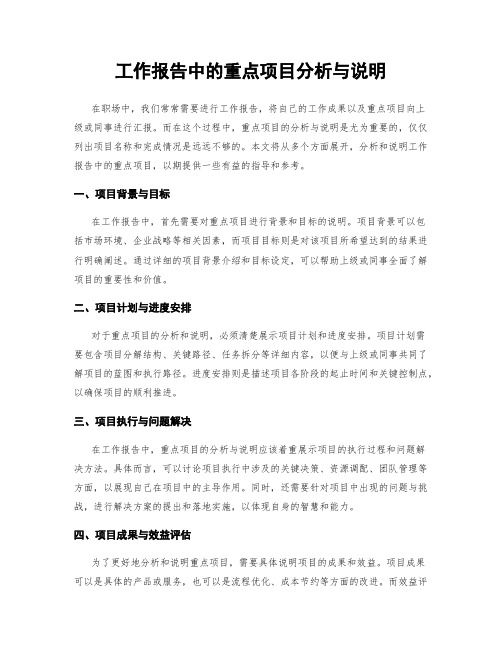 工作报告中的重点项目分析与说明

在职场中，我们常常需要进行工作报告，将自己的工作成果以及重点项目向上级或同事进行汇报。而在这个过程中，重点项目的分析与说明是尤为重要的，仅仅列出项目名称和完成情况是远远不够的。本文将从多个方面展开，分析和说明工作报告中的重点项目，以期提供一些有益的指导和参考。

一、项目背景与目标

在工作报告中，首先需要对重点项目进行背景和目标的说明。项目背景可以包括市场环境、企业战略等相关因素，而项目目标则是对该项目所希望达到的结果进行明确阐述。通过详细的项目背景介绍和目标设定，可以帮助上级或同事全面了解项目的重要性和价值。

二、项目计划与进度安排

对于重点项目的分析和说明，必须清楚展示项目计划和进度安排。项目计划需要包含项目分解结构、关键路径、任务拆分等详细内容，以便与上级或同事共同了解项目的蓝图和执行路径。进度安排则是描述项目各阶段的起止时间和关键控制点，以确保项目的顺利推进。

三、项目执行与问题解决

在工作报告中，重点项目的分析与说明应该着重展示项目的执行过程和问题解决方法。具体而言，可以讨论项目执行中涉及的关键决策、资源调配、团队管理等方面，以展现自己在项目中的主导作用。同时，还需要针对项目中出现的问题与挑战，进行解决方案的提出和落地实施，以体现自身的智慧和能力。

四、项目成果与效益评估

为了更好地分析和说明重点项目，需要具体说明项目的成果和效益。项目成果可以是具体的产品或服务，也可以是流程优化、成本节约等方面的改进。而效益评